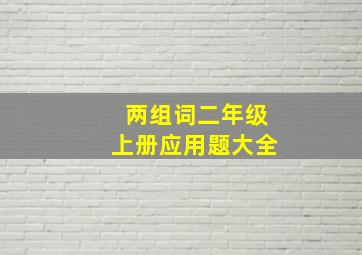 两组词二年级
上册应用题大全